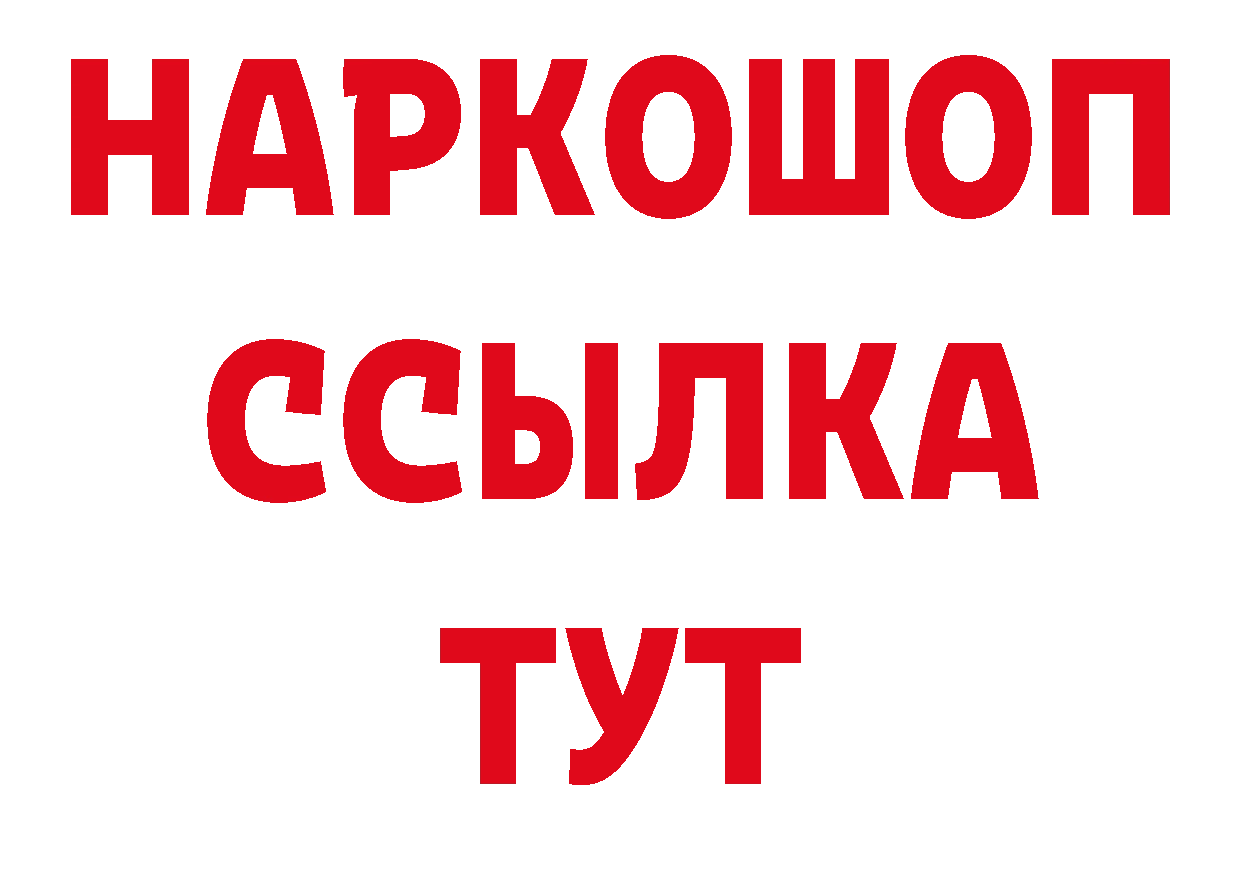 НАРКОШОП
ССЫЛКА
ТУТ